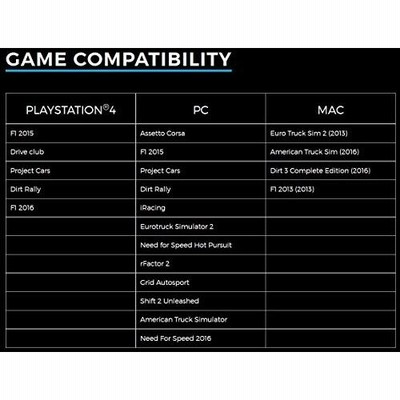 GAME COMPATIBILITY

| PLAYSTATION®4 | PC | MAC |
|---|---|---|
| F1 2015 | Assetto Corsa | Euro Truck Sim 2 (2013) |
| Drive club | F1 2015 | American Truck Sim (2016) |
| Project Cars | Project Cars | Dirt 3 Complete Edition (2016) |
| Dirt Rally | Dirt Rally | F1 2013 (2013) |
| F1 2016 | iRacing | |
| | Eurotruck Simulator 2 | |
| | Need for Speed Hot Pursuit | |
| | rFactor 2 | |
| | Grid Autosport | |
| | Shift 2 Unleashed | |
| | American Truck Simulator | |
| | Need For Speed 2016 | |